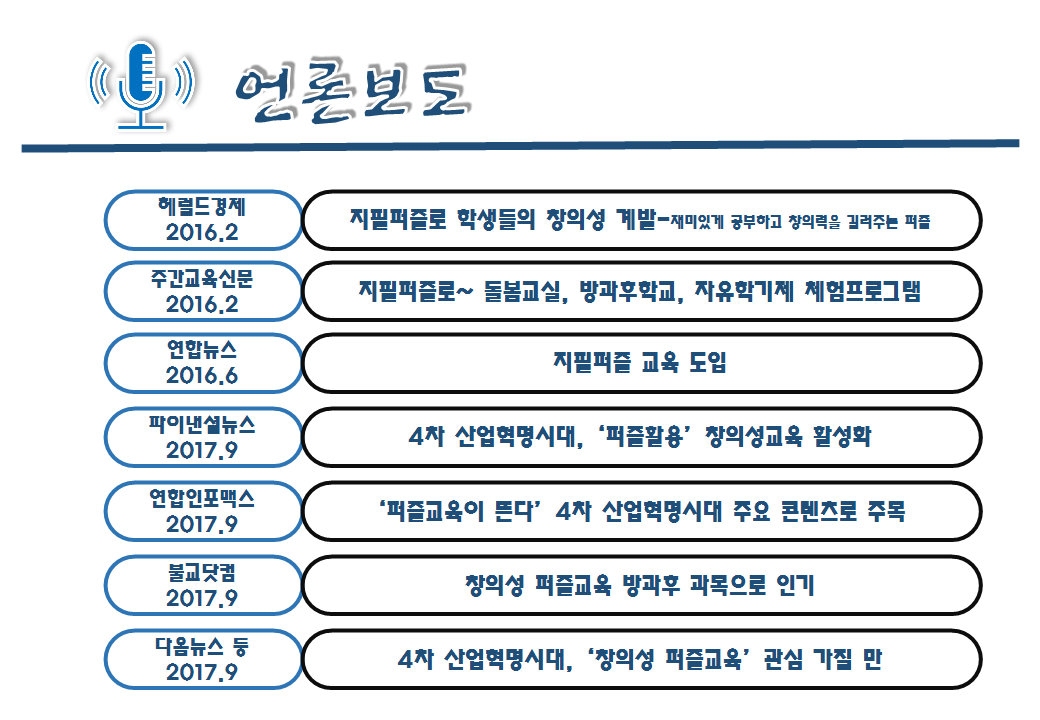 언론보도

헤럴드경제
2016.2

지필퍼즐로 학생들의 창의성 계발-재미있게 공부하고 창의력을 길러주는 퍼즐

주간교육신문
2016.2

지필퍼즐로~ 돌봄교실, 방과후학교, 자유학기제 체험프로그램

연합뉴스
2016.6

지필퍼즐 교육 도입

파이낸셜뉴스
2017.9

4차 산업혁명시대, '퍼즐활용' 창의성교육 활성화

연합인포맥스
2017.9

'퍼즐교육이 뜬다' 4차 산업혁명시대 주요 콘텐츠로 주목

불교닷컴
2017.9

창의성 퍼즐교육 방과후 과목으로 인기

다음뉴스 등
2017.9

4차 산업혁명시대, '창의성 퍼즐교육' 관심 가질 만